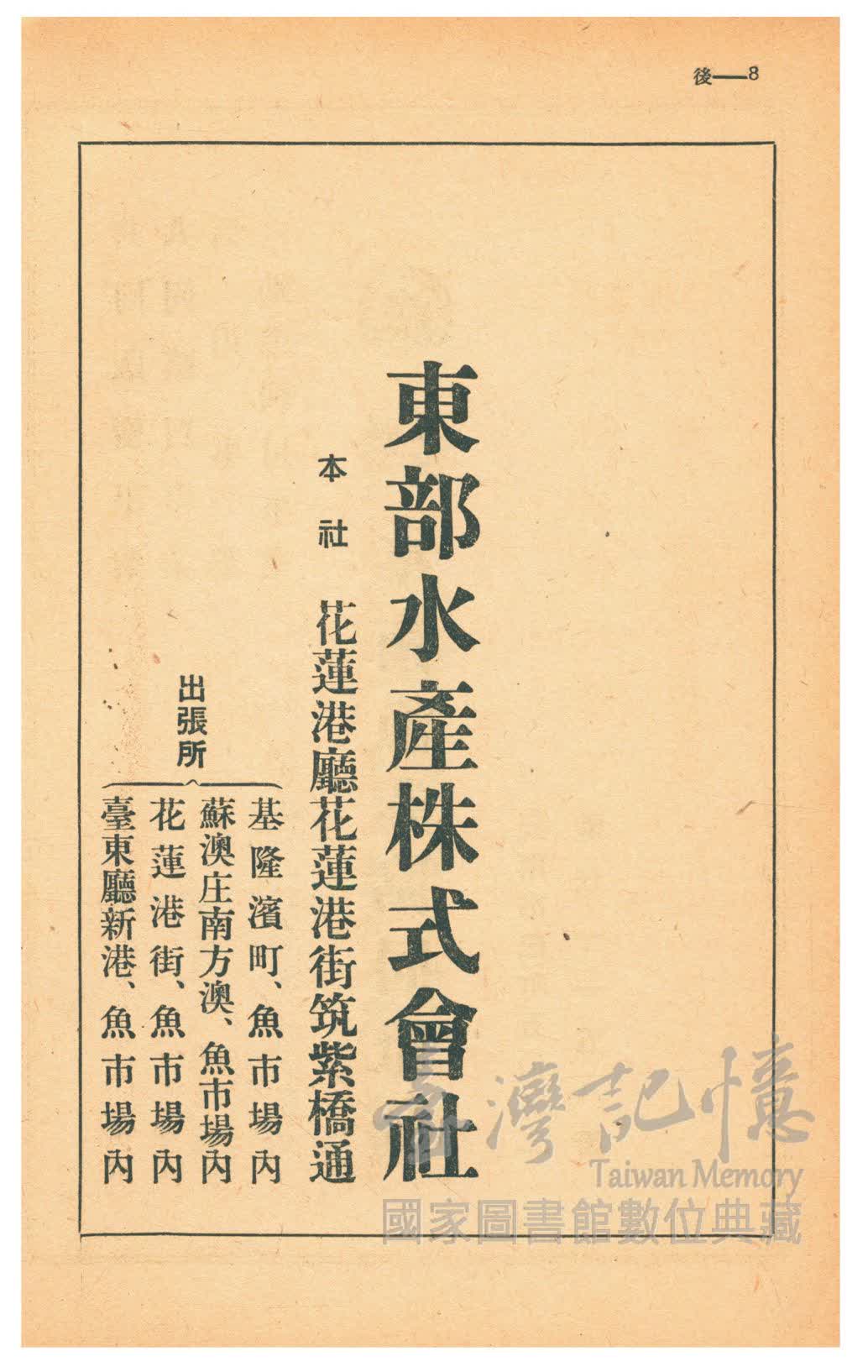 後—8

東部水產株式會社

本社 花蓮港廳花蓮港街筑紫橋通

出張所
基隆濱町、魚市場內
蘇澳庄南方澳、魚市場內
花蓮港街、魚市場內
臺東廳新港、魚市場內

臺灣記憶
Taiwan Memory
國家圖書館數位典藏